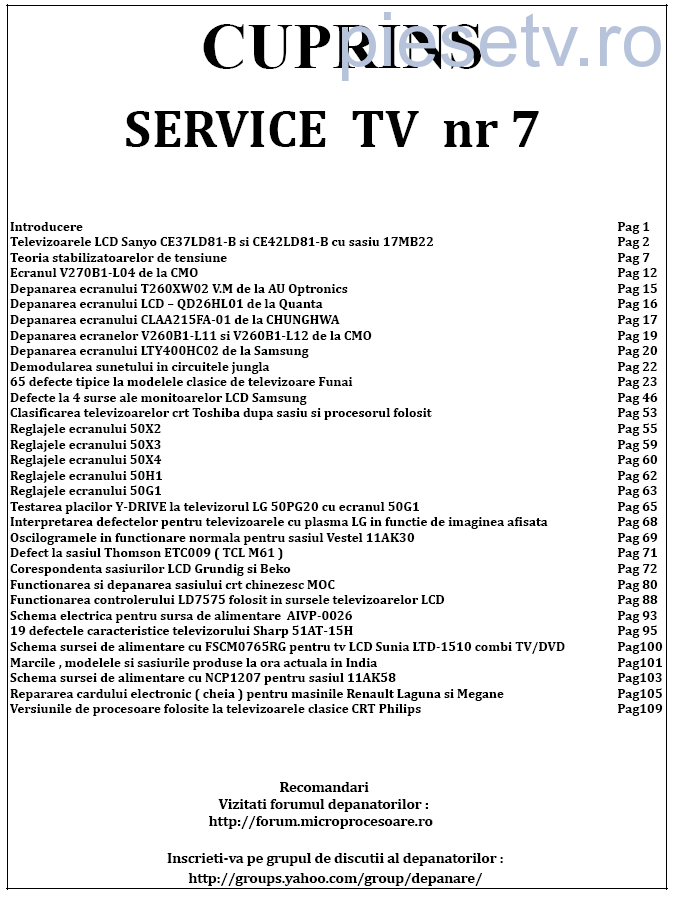 CUPRINS
piesetv.ro

SERVICE TV nr 7

| | |
|---|---|
| Introducere | Pag 1 |
| Televizoarele LCD Sanyo CE37LD81-B si CE42LD81-B cu sasiu 17MB22 | Pag 2 |
| Teoria stabilizatoarelor de tensiune | Pag 7 |
| Ecranul V270B1-L04 de la CMO | Pag 12 |
| Depanarea ecranului T260XW02 V.M de la AU Optronics | Pag 15 |
| Depanarea ecranului LCD – QD26HL01 de la Quanta | Pag 16 |
| Depanarea ecranului CLAA215FA-01 de la CHUNGHWA | Pag 17 |
| Depanarea ecranelor V260B1-L11 si V260B1-L12 de la CMO | Pag 19 |
| Depanarea ecranului LTY400HC02 de la Samsung | Pag 20 |
| Demodularea sunetului in circuitele jungla | Pag 22 |
| 65 defecte tipice la modelele clasice de televizoare Funai | Pag 23 |
| Defecte la 4 surse ale monitoarelor LCD Samsung | Pag 46 |
| Clasificarea televizoarelor crt Toshiba dupa sasiu si procesorul folosit | Pag 53 |
| Reglajele ecranului 50X2 | Pag 55 |
| Reglajele ecranului 50X3 | Pag 59 |
| Reglajele ecranului 50X4 | Pag 60 |
| Reglajele ecranului 50H1 | Pag 62 |
| Reglajele ecranului 50G1 | Pag 63 |
| Testarea placilor Y-DRIVE la televizorul LG 50PG20 cu ecranul 50G1 | Pag 65 |
| Interpretarea defectelor pentru televizoarele cu plasma LG in functie de imaginea afisata | Pag 68 |
| Oscilogramele in functionare normala pentru sasiul Vestel 11AK30 | Pag 69 |
| Defect la sasiul Thomson ETC009 ( TCL M61 ) | Pag 71 |
| Corespondenta sasiurilor LCD Grundig si Beko | Pag 72 |
| Functionarea si depanarea sasiului crt chinezesc MOC | Pag 80 |
| Functionarea controlerului LD7575 folosit in sursele televizoarelor LCD | Pag 88 |
| Schema electrica pentru sursa de alimentare AIVP-0026 | Pag 93 |
| 19 defectele caracteristice televizorului Sharp 51AT-15H | Pag 95 |
| Schema sursei de alimentare cu FSCM0765RG pentru tv LCD Sunia LTD-1510 combi TV/DVD | Pag100 |
| Marcile , modelele si sasiurile produse la ora actuala in India | Pag101 |
| Schema sursei de alimentare cu NCP1207 pentru sasiul 11AK58 | Pag103 |
| Repararea cardului electronic ( cheia ) pentru masinile Renault Laguna si Megane | Pag105 |
| Versiunile de procesoare folosite la televizoarele clasice CRT Philips | Pag109 |

Recomandari
Vizitati forumul depanatorilor :
http://forum.microprocesoare.ro

Inscrieti-va pe grupul de discutii al depanatorilor :
http://groups.yahoo.com/group/depanare/